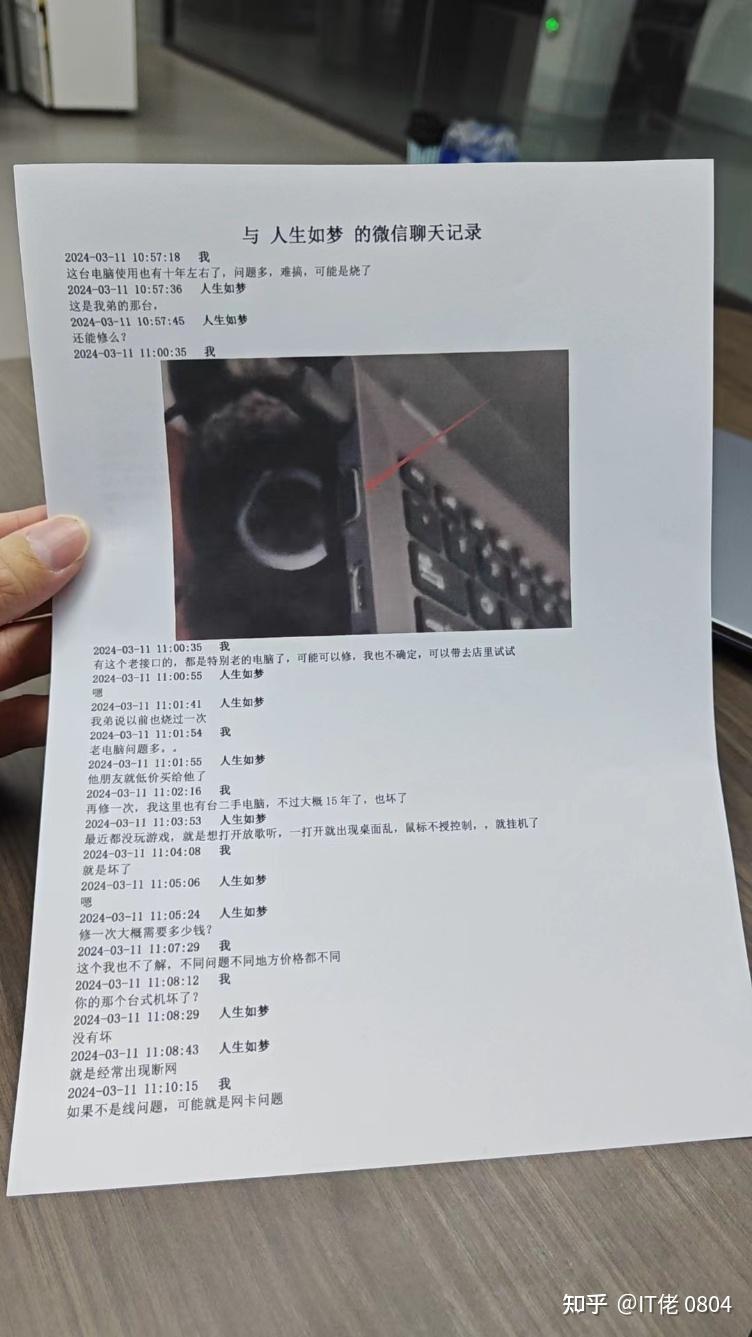 与 人生如梦 的微信聊天记录

2024-03-11 10:57:18 我
这台电脑使用也有十年左右了，问题多，难搞，可能是烧了
2024-03-11 10:57:36 人生如梦
这是我弟的那台，
2024-03-11 10:57:45 人生如梦
还能修么？
2024-03-11 11:00:35 我

2024-03-11 11:00:35 我
有这个老接口的，都是特别老的电脑了，可能可以修，我也不确定，可以带去店里试试
2024-03-11 11:00:55 人生如梦
嗯
2024-03-11 11:01:41 人生如梦
我弟说以前也烧过一次
2024-03-11 11:01:54 我
老电脑问题多，。
2024-03-11 11:01:55 人生如梦
他朋友就低价买给他了
2024-03-11 11:02:16 我
再修一次，我这里也有台二手电脑，不过大概 15 年了，也坏了
2024-03-11 11:03:53 人生如梦
最近都没玩游戏，就是想打开放歌听，一打开就出现桌面乱，鼠标不授控制，，就挂机了
2024-03-11 11:04:08 我
就是坏了
2024-03-11 11:05:06 人生如梦
嗯
2024-03-11 11:05:24 人生如梦
修一次大概需要多少钱？
2024-03-11 11:07:29 我
这个我也不了解，不同问题不同地方价格都不同
2024-03-11 11:08:12 我
你的那个台式机坏了？
2024-03-11 11:08:29 人生如梦
没有坏
2024-03-11 11:08:43 人生如梦
就是经常出现断网
2024-03-11 11:10:15 我
如果不是线问题，可能就是网卡问题

知乎 @IT佬 0804